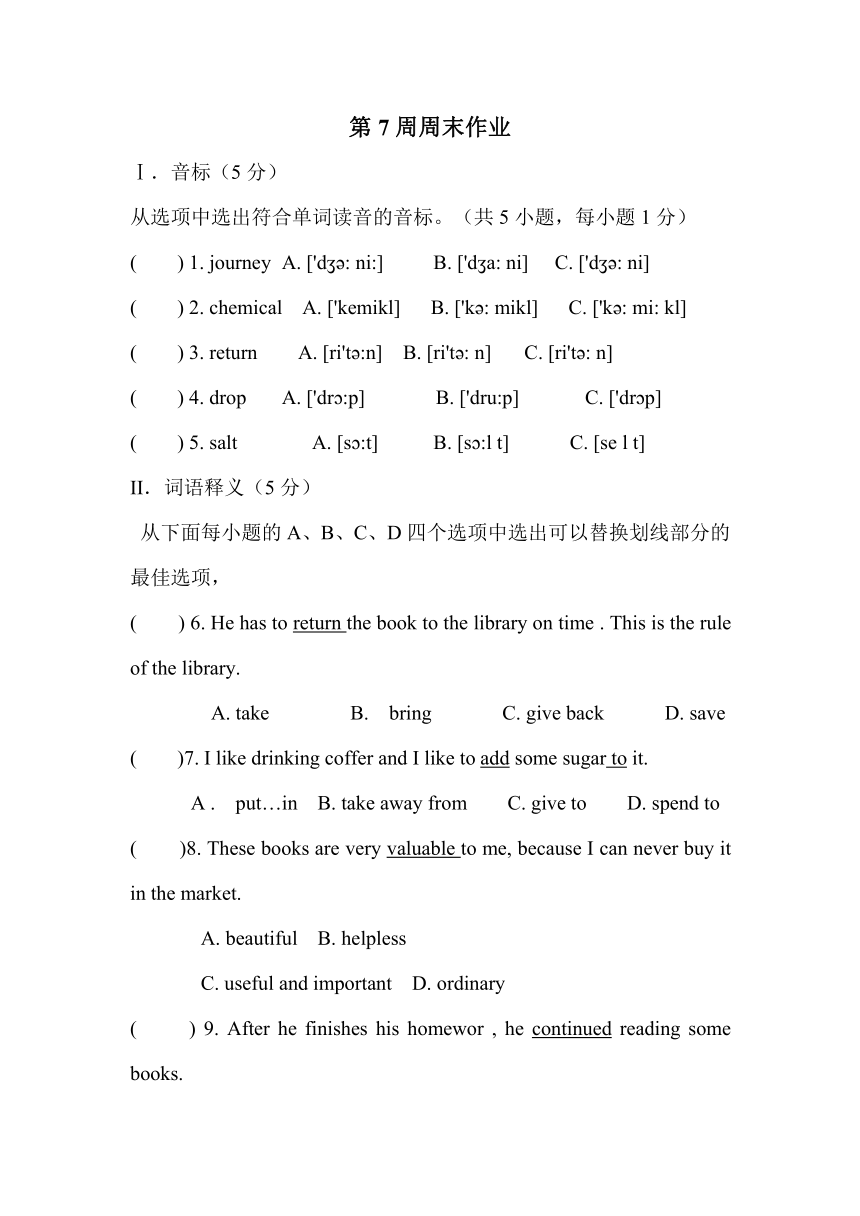 第 7 周周末作业

Ⅰ. 音标（5 分）

从选项中选出符合单词读音的音标。（共 5 小题，每小题 1 分）

(　　) 1. journey A. ['dʒə: ni:] B. ['dʒa: ni] C. ['dʒə: ni]

(　　) 2. chemical A. ['kemikl] B. ['kə: mikl] C. ['kə: mi: kl]

(　　) 3. return A. [ri'tə:n] B. [ri'tə: n] C. [ri'tə: n]

(　　) 4. drop A. ['drɔ:p] B. ['dru:p] C. ['drɔp]

(　　) 5. salt A. [sɔ:t] B. [sɔ:l t] C. [se l t]

II. 词语释义（5 分）

从下面每小题的 A、B、C、D 四个选项中选出可以替换划线部分的最佳选项，

(　　) 6. He has to return the book to the library on time . This is the rule of the library.

A. take B. bring C. give back D. save

(　　)7. I like drinking coffer and I like to add some sugar to it.

A . put…in B. take away from C. give to D. spend to

(　　)8. These books are very valuable to me, because I can never buy it in the market.

A. beautiful B. helpless

C. useful and important D. ordinary

(　　) 9. After he finishes his homewor , he continued reading some books.